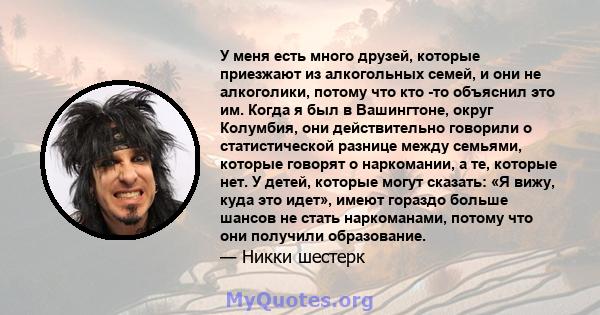 У меня есть много друзей, которые приезжают из алкогольных семей, и они не алкоголики, потому что кто -то объяснил это им. Когда я был в Вашингтоне, округ Колумбия, они действительно говорили о статистической разнице между семьями, которые говорят о наркомании, а те, которые нет. У детей, которые могут сказать: «Я вижу, куда это идет», имеют гораздо больше шансов не стать наркоманами, потому что они получили образование.
— Никки шестерк

MyQuotes.org